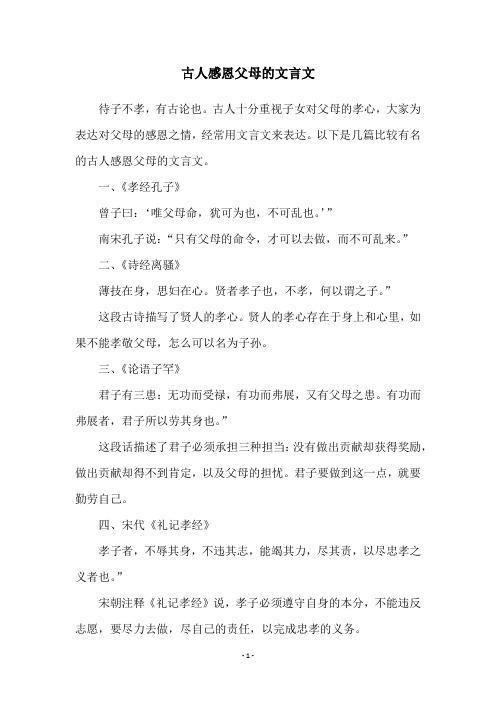 古人感恩父母的文言文

待子不孝，有古论也。古人十分重视子女对父母的孝心，大家为表达对父母的感恩之情，经常用文言文来表达。以下是几篇比较有名的古人感恩父母的文言文。

一、《孝经孔子》

曾子曰：‘唯父母命，犹可为也，不可乱也。’”

南宋孔子说：“只有父母的命令，才可以去做，而不可乱来。”

二、《诗经离骚》

薄技在身，思妇在心。贤者孝子也，不孝，何以谓之子。”

这段古诗描写了贤人的孝心。贤人的孝心存在于身上和心里，如果不能孝敬父母，怎么可以名为子孙。

三、《论语子罕》

君子有三患：无功而受禄，有功而弗展，又有父母之患。有功而弗展者，君子所以劳其身也。”

这段话描述了君子必须承担三种担当：没有做出贡献却获得奖励，做出贡献却得不到肯定，以及父母的担忧。君子要做到这一点，就要勤劳自己。

四、宋代《礼记孝经》

孝子者，不辱其身，不违其志，能竭其力，尽其责，以尽忠孝之义者也。”

宋朝注释《礼记孝经》说，孝子必须遵守自身的本分，不能违反志愿，要尽力去做，尽自己的责任，以完成忠孝的义务。

- 1 -